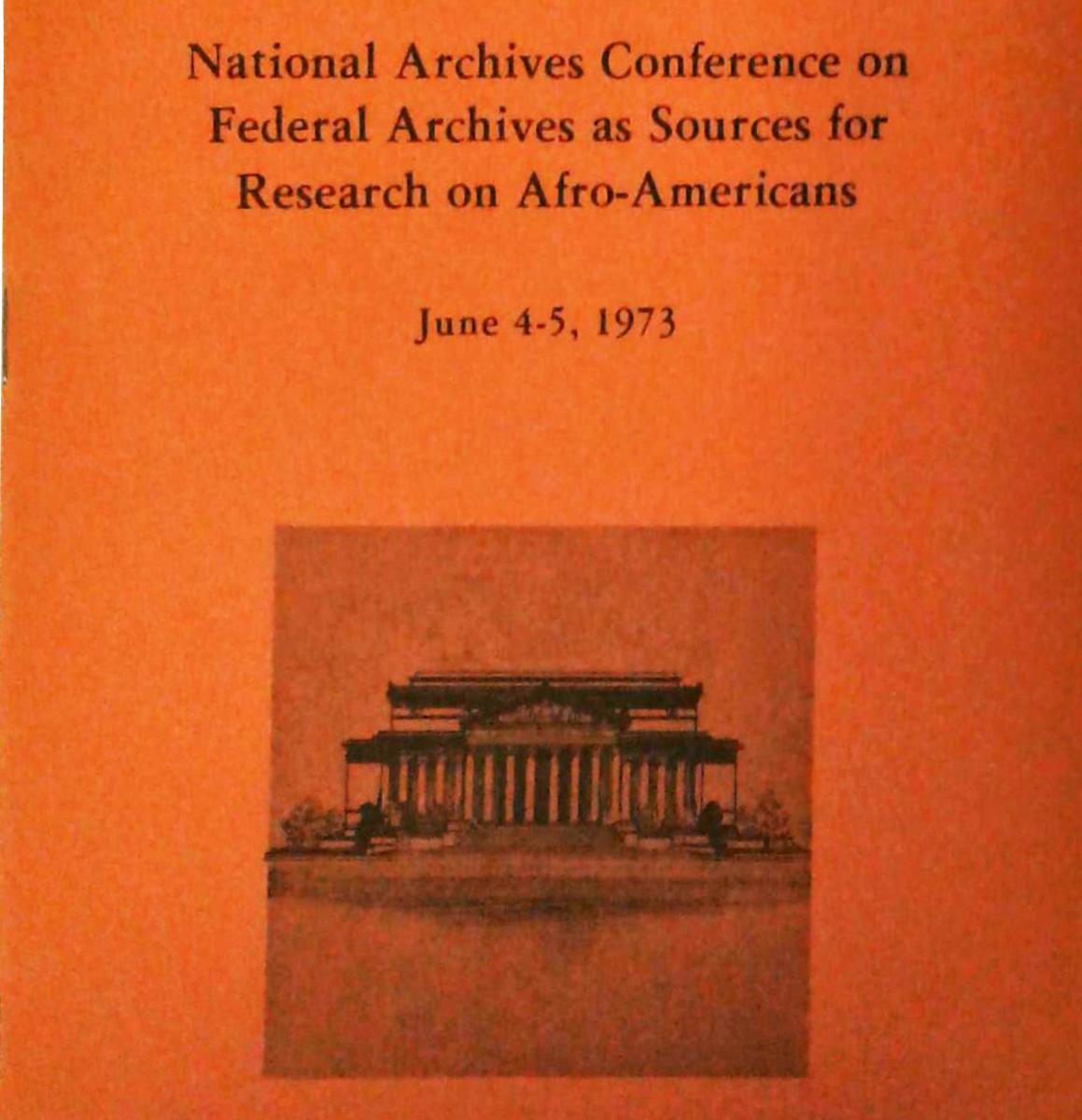 National Archives Conference on Federal Archives as Sources for Research on Afro-Americans

June 4-5, 1973